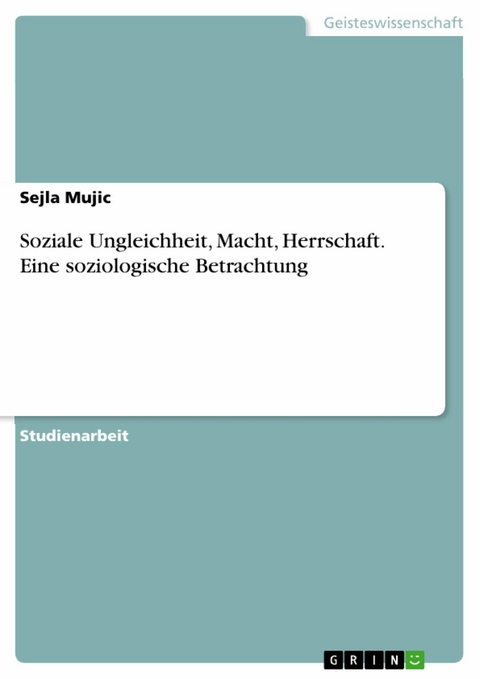 Geisteswissenschaft

Sejla Mujic

Soziale Ungleichheit, Macht, Herrschaft. Eine soziologische Betrachtung

Studienarbeit

GRIN